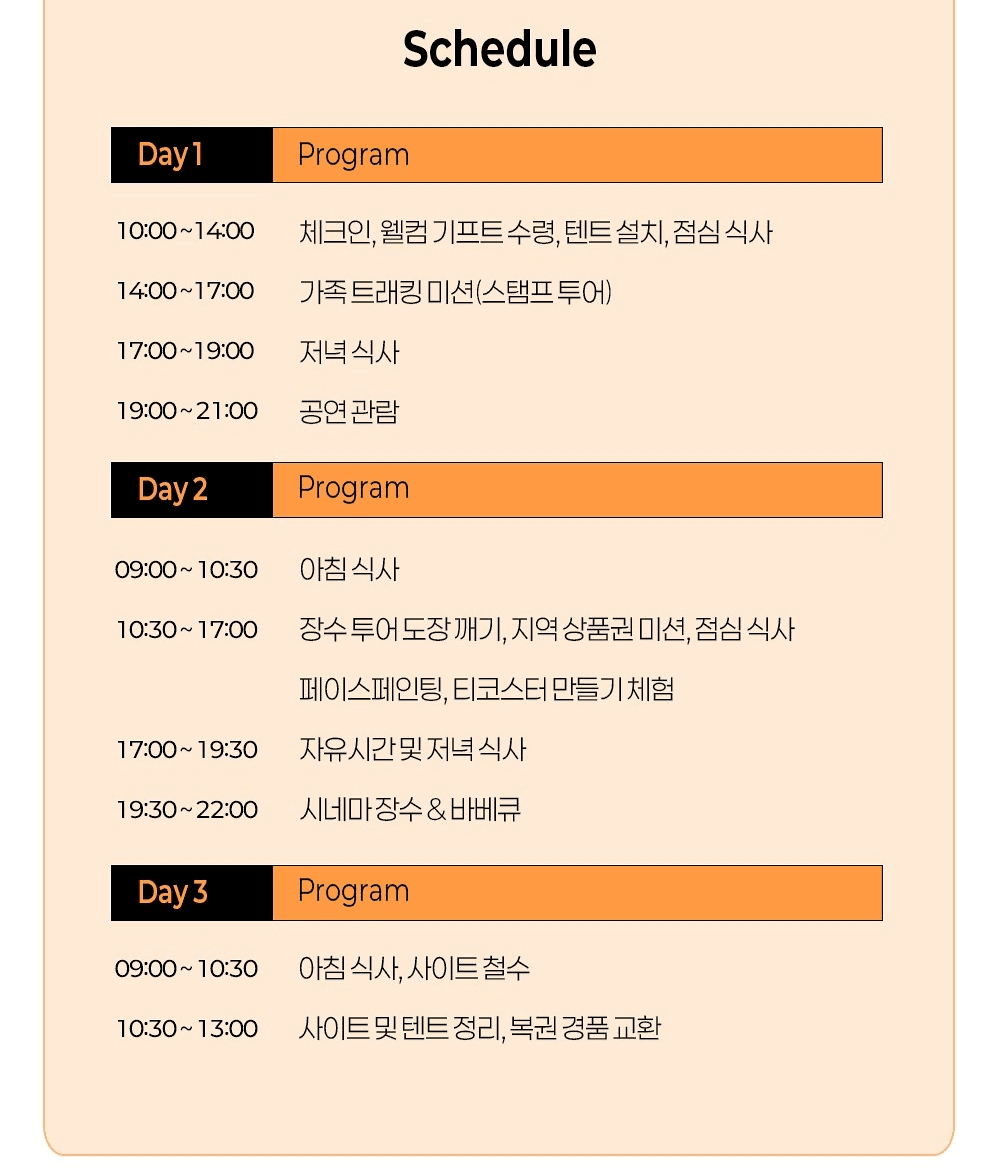 Schedule

| Day 1 | Program |
|---|---|
| 10:00 ~ 14:00 | 체크인, 웰컴 기프트 수령, 텐트 설치, 점심 식사 |
| 14:00 ~ 17:00 | 가족 트래킹 미션(스탬프 투어) |
| 17:00 ~ 19:00 | 저녁 식사 |
| 19:00 ~ 21:00 | 공연 관람 |

| Day 2 | Program |
|---|---|
| 09:00 ~ 10:30 | 아침 식사 |
| 10:30 ~ 17:00 | 장수 투어 도장 깨기, 지역 상품권 미션, 점심 식사 페이스페인팅, 티코스터 만들기 체험 |
| 17:00 ~ 19:30 | 자유시간 및 저녁 식사 |
| 19:30 ~ 22:00 | 시네마 장수 & 바베큐 |

| Day 3 | Program |
|---|---|
| 09:00 ~ 10:30 | 아침 식사, 사이트 철수 |
| 10:30 ~ 13:00 | 사이트 및 텐트 정리, 복권 경품 교환 |